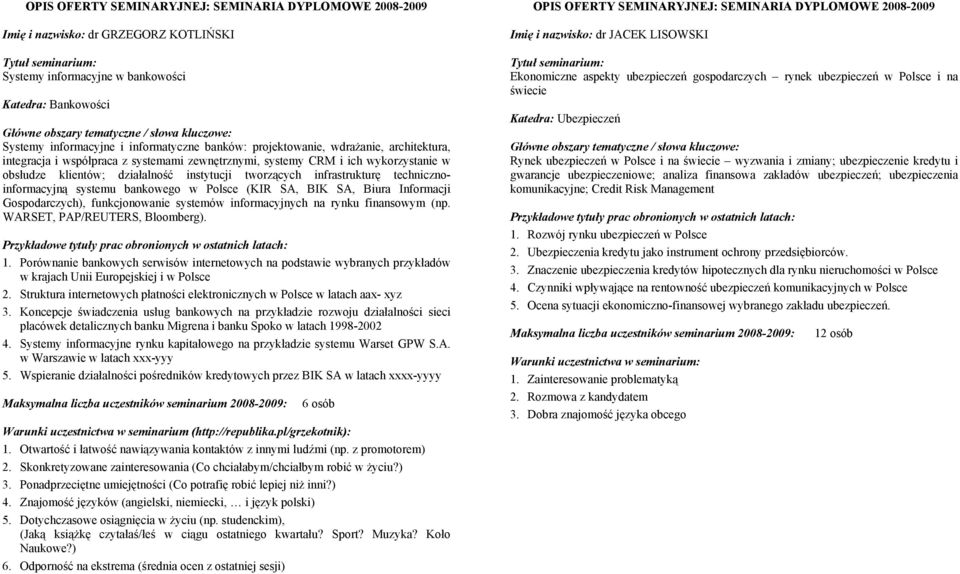 OPIS OFERTY SEMINARYJNEJ: SEMINARIA DYPLOMOWE 2008-2009

Imię i nazwisko: dr GRZEGORZ KOTLIŃSKI

Tytuł seminarium:
Systemy informacyjne w bankowości

Katedra: Bankowości

Główne obszary tematyczne / słowa kluczowe:
Systemy informacyjne i informatyczne banków: projektowanie, wdrażanie, architektura, integracja i współpraca z systemami zewnętrznymi, systemy CRM i ich wykorzystanie w obsłudze klientów; działalność instytucji tworzących infrastrukturę techniczno-informacyjną systemu bankowego w Polsce (KIR SA, BIK SA, Biura Informacji Gospodarczych), funkcjonowanie systemów informacyjnych na rynku finansowym (np. WARSET, PAP/REUTERS, Bloomberg).

Przykładowe tytuły prac obronionych w ostatnich latach:
1. Porównanie bankowych serwisów internetowych na podstawie wybranych przykładów w krajach Unii Europejskiej i w Polsce
2. Struktura internetowych płatności elektronicznych w Polsce w latach aax- xyz
3. Koncepcje świadczenia usług bankowych na przykładzie rozwoju działalności sieci placówek detalicznych banku Migrena i banku Spoko w latach 1998-2002
4. Systemy informacyjne rynku kapitałowego na przykładzie systemu Warset GPW S.A. w Warszawie w latach xxx-yyy
5. Wspieranie działalności pośredników kredytowych przez BIK SA w latach xxxx-yyyy

Maksymalna liczba uczestników seminarium 2008-2009: 6 osób

Warunki uczestnictwa w seminarium (http://republika.pl/grzekotnik):
1. Otwartość i łatwość nawiązywania kontaktów z innymi ludźmi (np. z promotorem)
2. Skonkretyzowane zainteresowania (Co chciałabym/chciałbym robić w życiu?)
3. Ponadprzeciętne umiejętności (Co potrafię robić lepiej niż inni?)
4. Znajomość języków (angielski, niemiecki, … i język polski)
5. Dotychczasowe osiągnięcia w życiu (np. studenckim), (Jaką książkę czytałaś/łeś w ciągu ostatniego kwartału? Sport? Muzyka? Koło Naukowe?)
6. Odporność na ekstrema (średnia ocen z ostatniej sesji)

OPIS OFERTY SEMINARYJNEJ: SEMINARIA DYPLOMOWE 2008-2009

Imię i nazwisko: dr JACEK LISOWSKI

Tytuł seminarium:
Ekonomiczne aspekty ubezpieczeń gospodarczych – rynek ubezpieczeń w Polsce i na świecie

Katedra: Ubezpieczeń

Główne obszary tematyczne / słowa kluczowe:
Rynek ubezpieczeń w Polsce i na świecie – wyzwania i zmiany; ubezpieczenie kredytu i gwarancje ubezpieczeniowe; analiza finansowa zakładów ubezpieczeń; ubezpieczenia komunikacyjne; Credit Risk Management

Przykładowe tytuły prac obronionych w ostatnich latach:
1. Rozwój rynku ubezpieczeń w Polsce
2. Ubezpieczenia kredytu jako instrument ochrony przedsiębiorców.
3. Znaczenie ubezpieczenia kredytów hipotecznych dla rynku nieruchomości w Polsce
4. Czynniki wpływające na rentowność ubezpieczeń komunikacyjnych w Polsce
5. Ocena sytuacji ekonomiczno-finansowej wybranego zakładu ubezpieczeń.

Maksymalna liczba uczestników seminarium 2008-2009: 12 osób

Warunki uczestnictwa w seminarium:
1. Zainteresowanie problematyką
2. Rozmowa z kandydatem
3. Dobra znajomość języka obcego